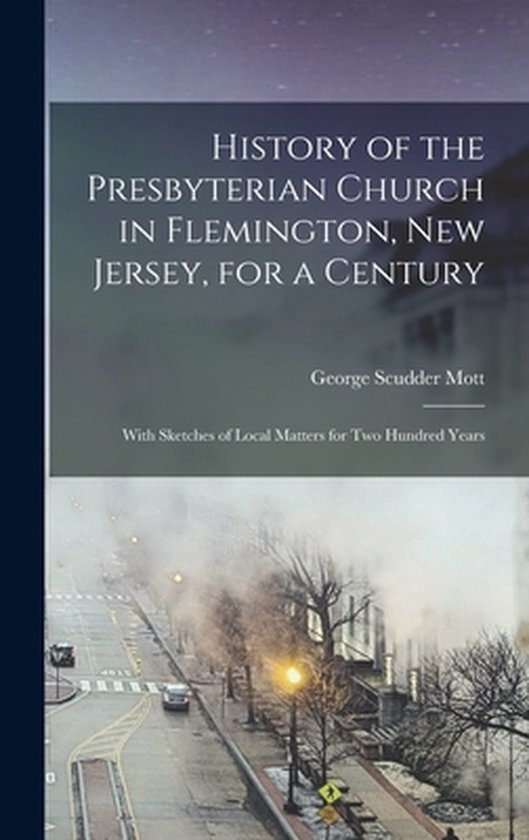 History of the Presbyterian Church in Flemington, New Jersey, for a Century

George Scudder Mott

With Sketches of Local Matters for Two Hundred Years